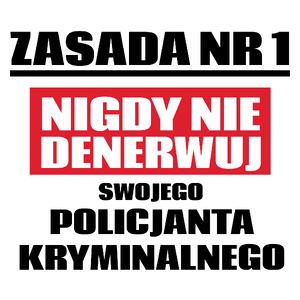 ZASADA NR 1

NIGDY NIE DENERWUJ

SWOJEGO

POLICJANTA KRYMINALNEGO